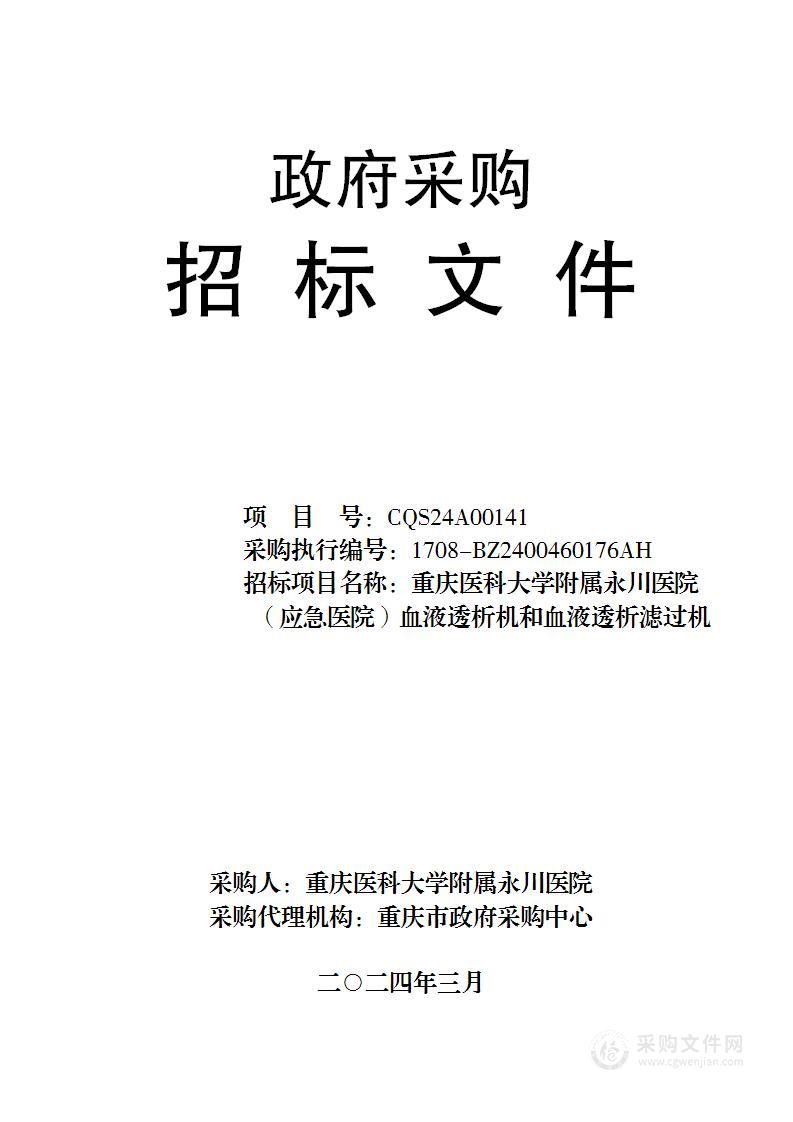 政府采购
招 标 文 件

项 目 号：CQS24A00141
采购执行编号：1708-BZ2400460176AH
招标项目名称：重庆医科大学附属永川医院（应急医院）血液透析机和血液透析滤过机

采购人：重庆医科大学附属永川医院
采购代理机构：重庆市政府采购中心

二〇二四年三月

采购文件网
www.cgwenjian.com